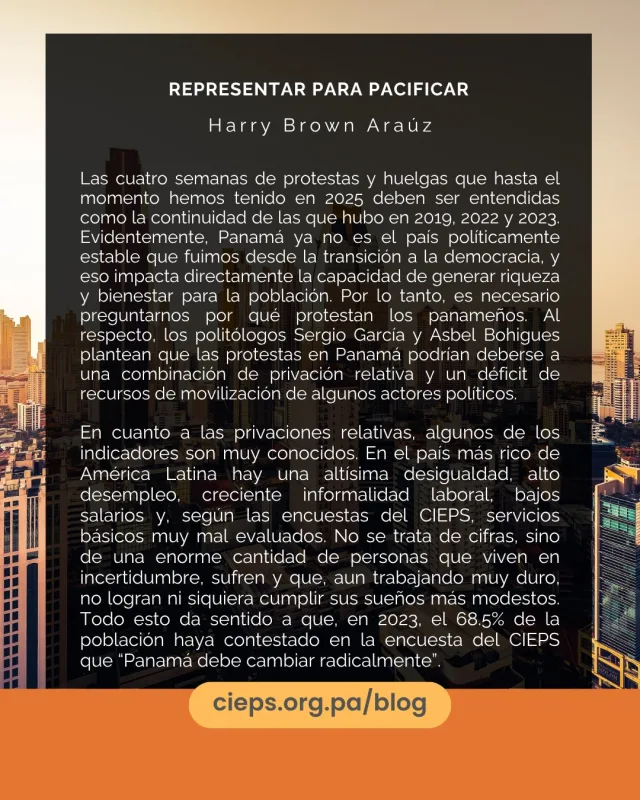 REPRESENTAR PARA PACIFICAR

Harry Brown Araúz

Las cuatro semanas de protestas y huelgas que hasta el momento hemos tenido en 2025 deben ser entendidas como la continuidad de las que hubo en 2019, 2022 y 2023. Evidentemente, Panamá ya no es el país políticamente estable que fuimos desde la transición a la democracia, y eso impacta directamente la capacidad de generar riqueza y bienestar para la población. Por lo tanto, es necesario preguntarnos por qué protestan los panameños. Al respecto, los politólogos Sergio García y Asbel Bohigues plantean que las protestas en Panamá podrían deberse a una combinación de privación relativa y un déficit de recursos de movilización de algunos actores políticos.

En cuanto a las privaciones relativas, algunos de los indicadores son muy conocidos. En el país más rico de América Latina hay una altísima desigualdad, alto desempleo, creciente informalidad laboral, bajos salarios y, según las encuestas del CIEPS, servicios básicos muy mal evaluados. No se trata de cifras, sino de una enorme cantidad de personas que viven en incertidumbre, sufren y que, aun trabajando muy duro, no logran ni siquiera cumplir sus sueños más modestos. Todo esto da sentido a que, en 2023, el 68.5% de la población haya contestado en la encuesta del CIEPS que "Panamá debe cambiar radicalmente".

cieps.org.pa/blog